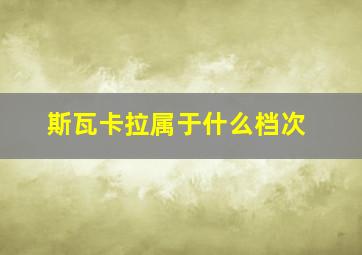 斯瓦卡拉属于什么档次